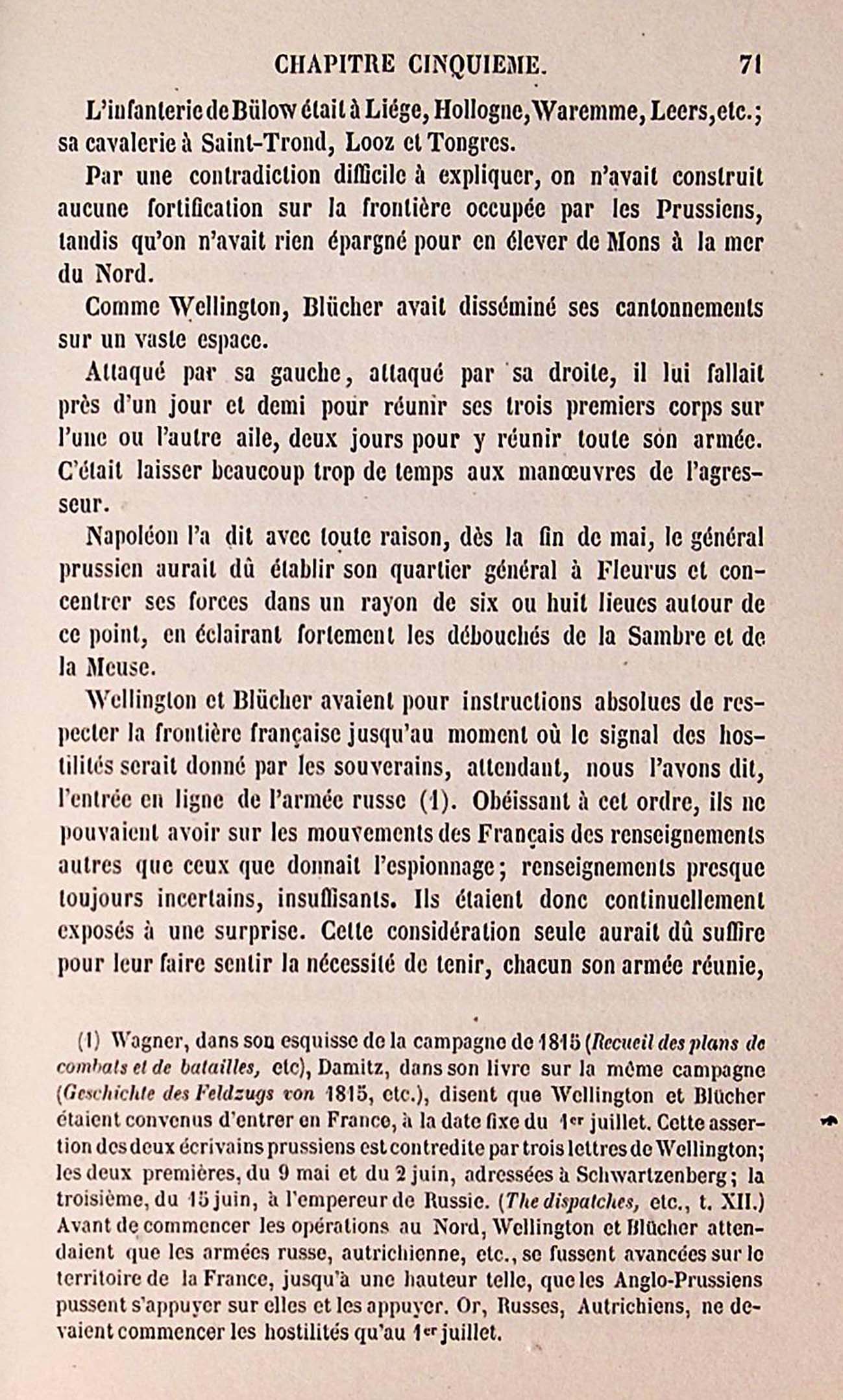 CHAPITRE CINQUIEME. 71

L'infanterie de Bülow était à Liége, Hollogne, Waremme, Leers, etc.; sa cavalerie à Saint-Trond, Looz et Tongres.

Par une contradiction difficile à expliquer, on n'avait construit aucune fortification sur la frontière occupée par les Prussiens, tandis qu'on n'avait rien épargné pour en élever de Mons à la mer du Nord.

Comme Wellington, Blücher avait disséminé ses cantonnements sur un vaste espace.

Attaqué par sa gauche, attaqué par sa droite, il lui fallait près d'un jour et demi pour réunir ses trois premiers corps sur l'une ou l'autre aile, deux jours pour y réunir toute son armée. C'était laisser beaucoup trop de temps aux manœuvres de l'agresseur.

Napoléon l'a dit avec toute raison, dès la fin de mai, le général prussien aurait dû établir son quartier général à Fleurus et concentrer ses forces dans un rayon de six ou huit lieues autour de ce point, en éclairant fortement les débouchés de la Sambre et de la Meuse.

Wellington et Blücher avaient pour instructions absolues de respecter la frontière française jusqu'au moment où le signal des hostilités serait donné par les souverains, attendant, nous l'avons dit, l'entrée en ligne de l'armée russe (1). Obéissant à cet ordre, ils ne pouvaient avoir sur les mouvements des Français des renseignements autres que ceux que donnait l'espionnage; renseignements presque toujours incertains, insuffisants. Ils étaient donc continuellement exposés à une surprise. Cette considération seule aurait dû suffire pour leur faire sentir la nécessité de tenir, chacun son armée réunie,

(1) Wagner, dans son esquisse de la campagne de 1815 (Recueil des plans de combats et de batailles, etc), Damitz, dans son livre sur la même campagne (Geschichte des Feldzugs von 1815, etc.), disent que Wellington et Blücher étaient convenus d'entrer en France, à la date fixe du 1er juillet. Cette assertion des deux écrivains prussiens est contredite par trois lettres de Wellington; les deux premières, du 9 mai et du 2 juin, adressées à Schwartzenberg; la troisième, du 15 juin, à l'empereur de Russie. (The dispatches, etc., t. XII.) Avant de commencer les opérations au Nord, Wellington et Blücher attendaient que les armées russe, autrichienne, etc., se fussent avancées sur le territoire de la France, jusqu'à une hauteur telle, que les Anglo-Prussiens pussent s'appuyer sur elles et les appuyer. Or, Russes, Autrichiens, ne devaient commencer les hostilités qu'au 1er juillet.